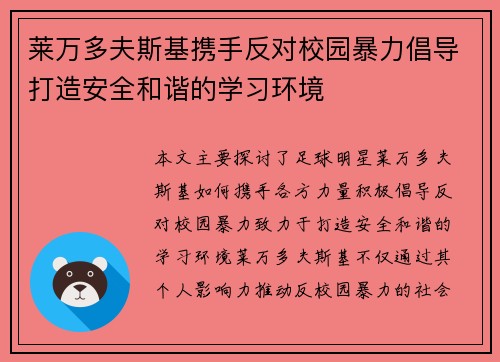 莱万多夫斯基携手反对校园暴力倡导打造安全和谐的学习环境

本文主要探讨了足球明星莱万多夫斯基如何携手各方力量积极倡导反对校园暴力致力于打造安全和谐的学习环境莱万多夫斯基不仅通过其个人影响力推动反校园暴力的社会